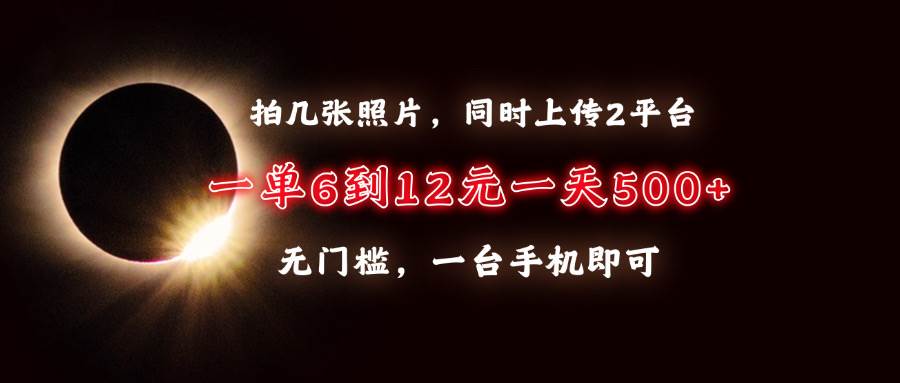 拍几张照片，同时上传2平台

一单6到12元一天500+

无门槛，一台手机即可